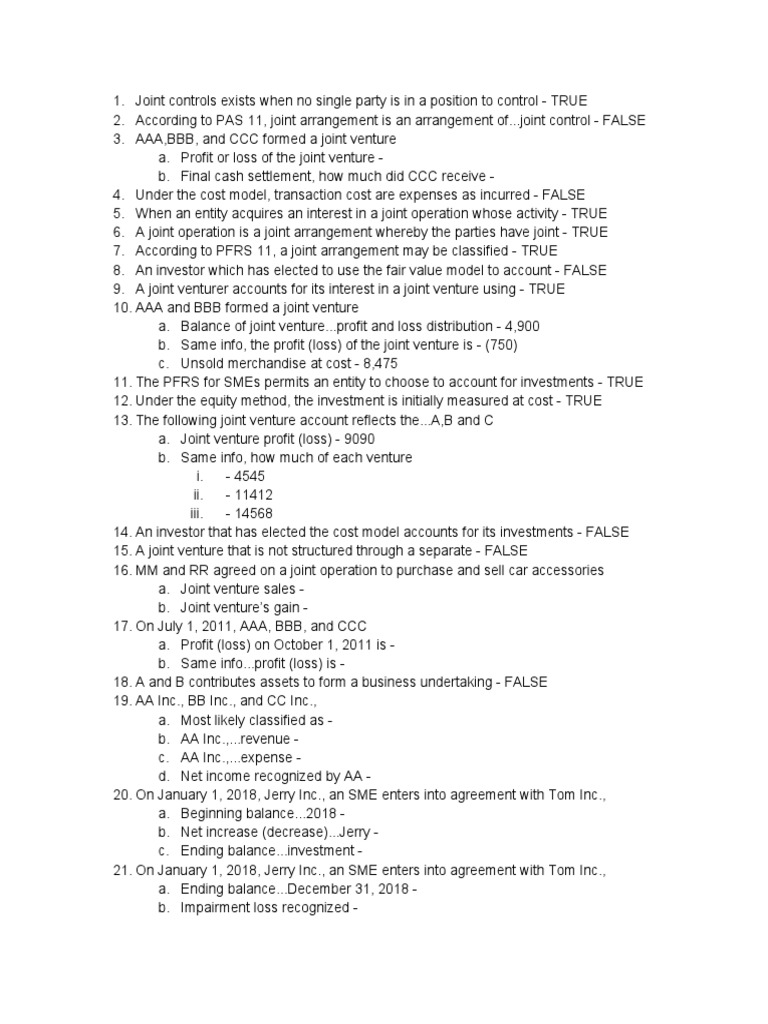 1. Joint controls exists when no single party is in a position to control - TRUE
2. According to PAS 11, joint arrangement is an arrangement of...joint control - FALSE
3. AAA,BBB, and CCC formed a joint venture
a. Profit or loss of the joint venture -
b. Final cash settlement, how much did CCC receive -
4. Under the cost model, transaction cost are expenses as incurred - FALSE
5. When an entity acquires an interest in a joint operation whose activity - TRUE
6. A joint operation is a joint arrangement whereby the parties have joint - TRUE
7. According to PFRS 11, a joint arrangement may be classified - TRUE
8. An investor which has elected to use the fair value model to account - FALSE
9. A joint venturer accounts for its interest in a joint venture using - TRUE
10. AAA and BBB formed a joint venture
a. Balance of joint venture...profit and loss distribution - 4,900
b. Same info, the profit (loss) of the joint venture is - (750)
c. Unsold merchandise at cost - 8,475
11. The PFRS for SMEs permits an entity to choose to account for investments - TRUE
12. Under the equity method, the investment is initially measured at cost - TRUE
13. The following joint venture account reflects the...A,B and C
a. Joint venture profit (loss) - 9090
b. Same info, how much of each venture
i. - 4545
ii. - 11412
iii. - 14568
14. An investor that has elected the cost model accounts for its investments - FALSE
15. A joint venture that is not structured through a separate - FALSE
16. MM and RR agreed on a joint operation to purchase and sell car accessories
a. Joint venture sales -
b. Joint venture's gain -
17. On July 1, 2011, AAA, BBB, and CCC
a. Profit (loss) on October 1, 2011 is -
b. Same info...profit (loss) is -
18. A and B contributes assets to form a business undertaking - FALSE
19. AA Inc., BB Inc., and CC Inc.,
a. Most likely classified as -
b. AA Inc.,...revenue -
c. AA Inc.,...expense -
d. Net income recognized by AA -
20. On January 1, 2018, Jerry Inc., an SME enters into agreement with Tom Inc.,
a. Beginning balance...2018 -
b. Net increase (decrease)...Jerry -
c. Ending balance...investment -
21. On January 1, 2018, Jerry Inc., an SME enters into agreement with Tom Inc.,
a. Ending balance...December 31, 2018 -
b. Impairment loss recognized -